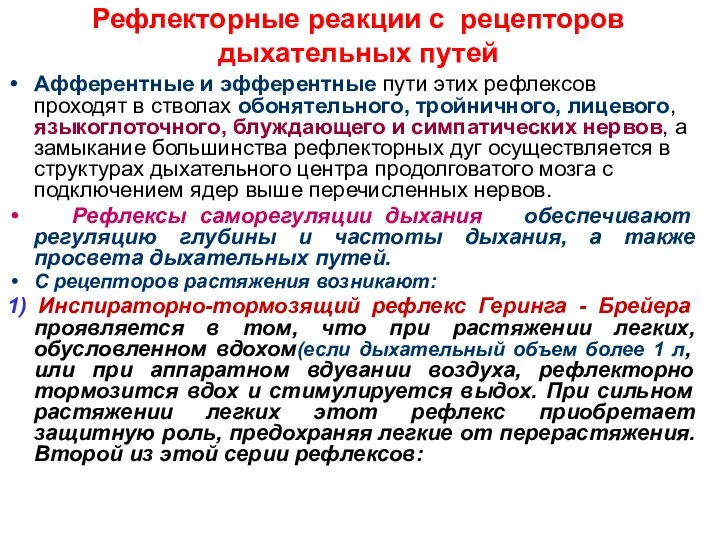 Рефлекторные реакции с рецепторов дыхательных путей

• Афферентные и эфферентные пути этих рефлексов проходят в стволах обонятельного, тройничного, лицевого, языкоглоточного, блуждающего и симпатических нервов, а замыкание большинства рефлекторных дуг осуществляется в структурах дыхательного центра продолговатого мозга с подключением ядер выше перечисленных нервов.

• Рефлексы саморегуляции дыхания обеспечивают регуляцию глубины и частоты дыхания, а также просвета дыхательных путей.

• С рецепторов растяжения возникают:

1) Инспираторно-тормозящий рефлекс Геринга - Брейера проявляется в том, что при растяжении легких, обусловленном вдохом(если дыхательный объем более 1 л, или при аппаратном вдувании воздуха, рефлекторно тормозится вдох и стимулируется выдох. При сильном растяжении легких этот рефлекс приобретает защитную роль, предохраняя легкие от перерастяжения. Второй из этой серии рефлексов: